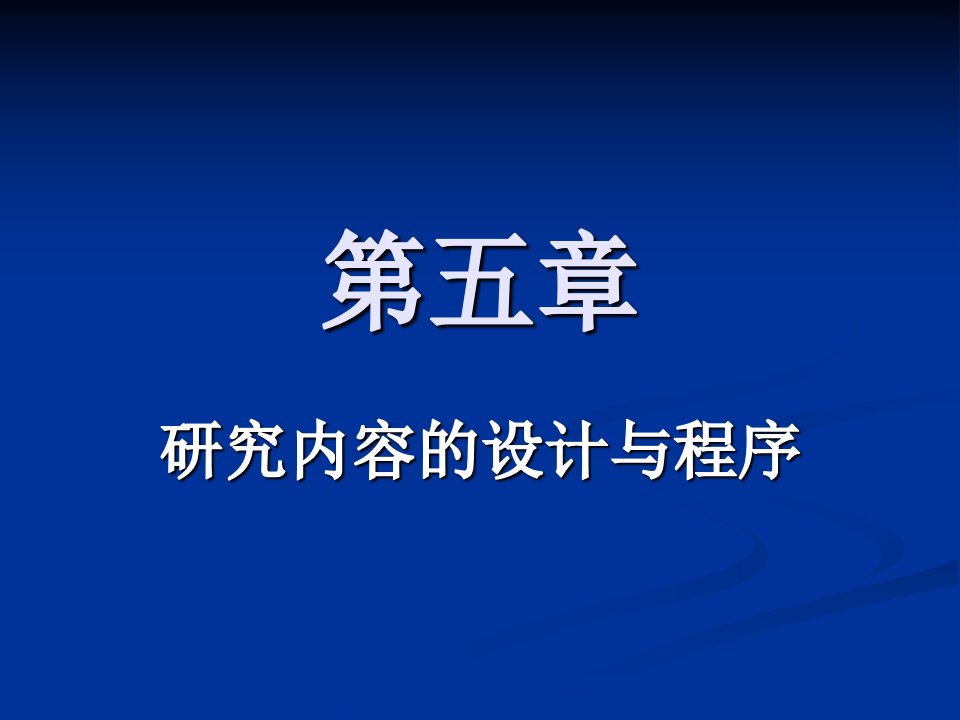 第五章

研究内容的设计与程序